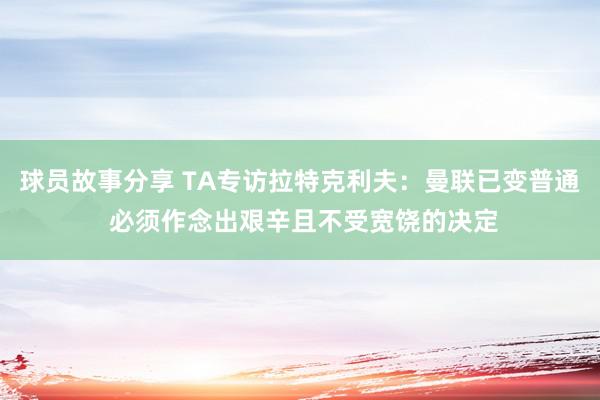 球员故事分享 TA专访拉特克利夫：曼联已变普通 必须作念出艰辛且不受宽饶的决定